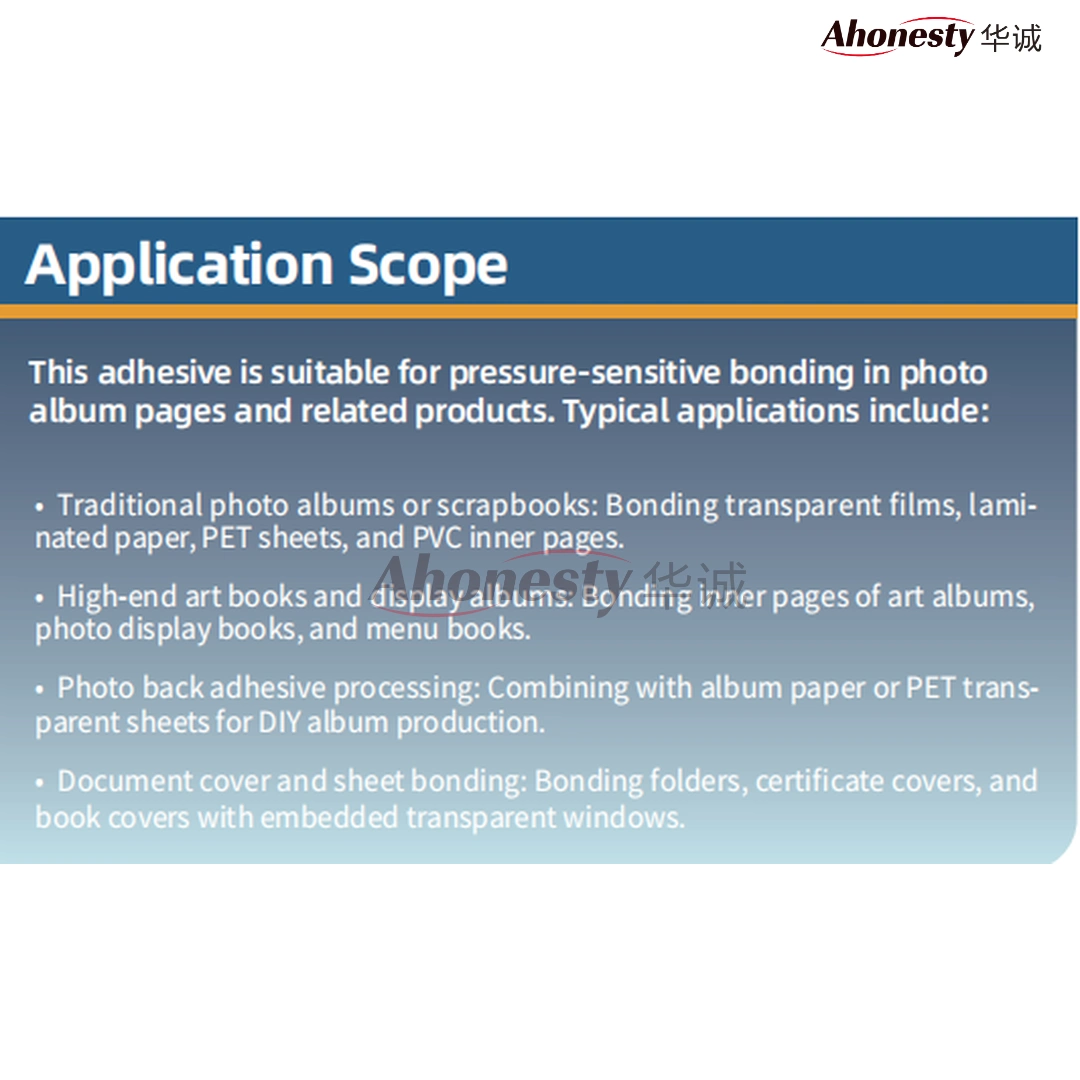 Ahonesty 华诚

Application Scope

This adhesive is suitable for pressure-sensitive bonding in photo album pages and related products. Typical applications include:

• Traditional photo albums or scrapbooks: Bonding transparent films, laminated paper, PET sheets, and PVC inner pages.

Ahonesty 华诚

• High-end art books and display albums: Bonding inner pages of art albums, photo display books, and menu books.

• Photo back adhesive processing: Combining with album paper or PET transparent sheets for DIY album production.

• Document cover and sheet bonding: Bonding folders, certificate covers, and book covers with embedded transparent windows.